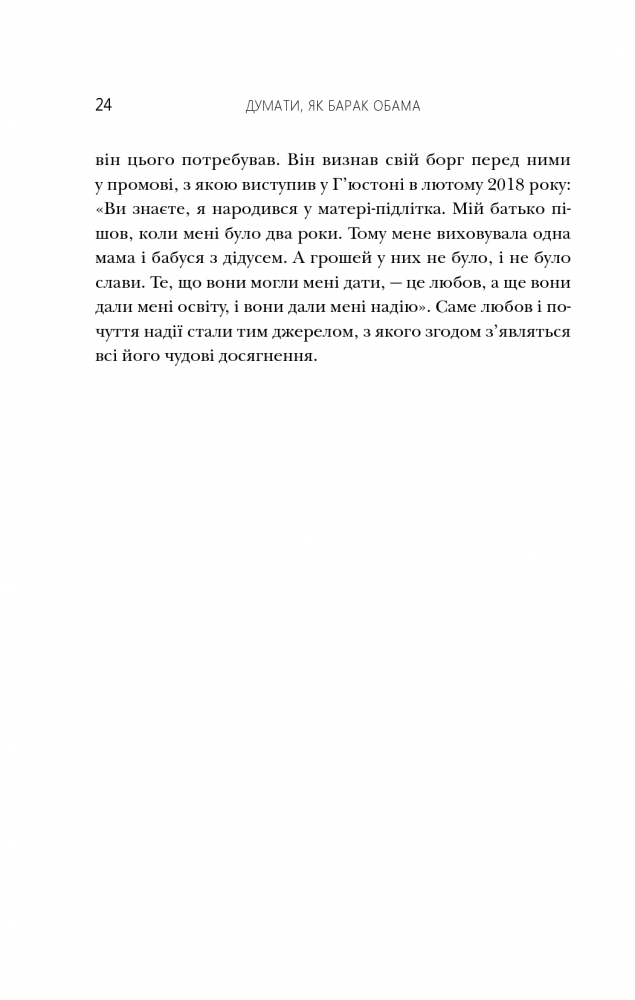 24 ДУМАТИ, ЯК БАРАК ОБАМА

він цього потребував. Він визнав свій борг перед ними у промові, з якою виступив у Г'юстоні в лютому 2018 року: «Ви знаєте, я народився у матері-підлітка. Мій батько пішов, коли мені було два роки. Тому мене виховувала одна мама і бабуся з дідусем. А грошей у них не було, і не було слави. Те, що вони могли мені дати, — це любов, а ще вони дали мені освіту, і вони дали мені надію». Саме любов і почуття надії стали тим джерелом, з якого згодом з'являться всі його чудові досягнення.